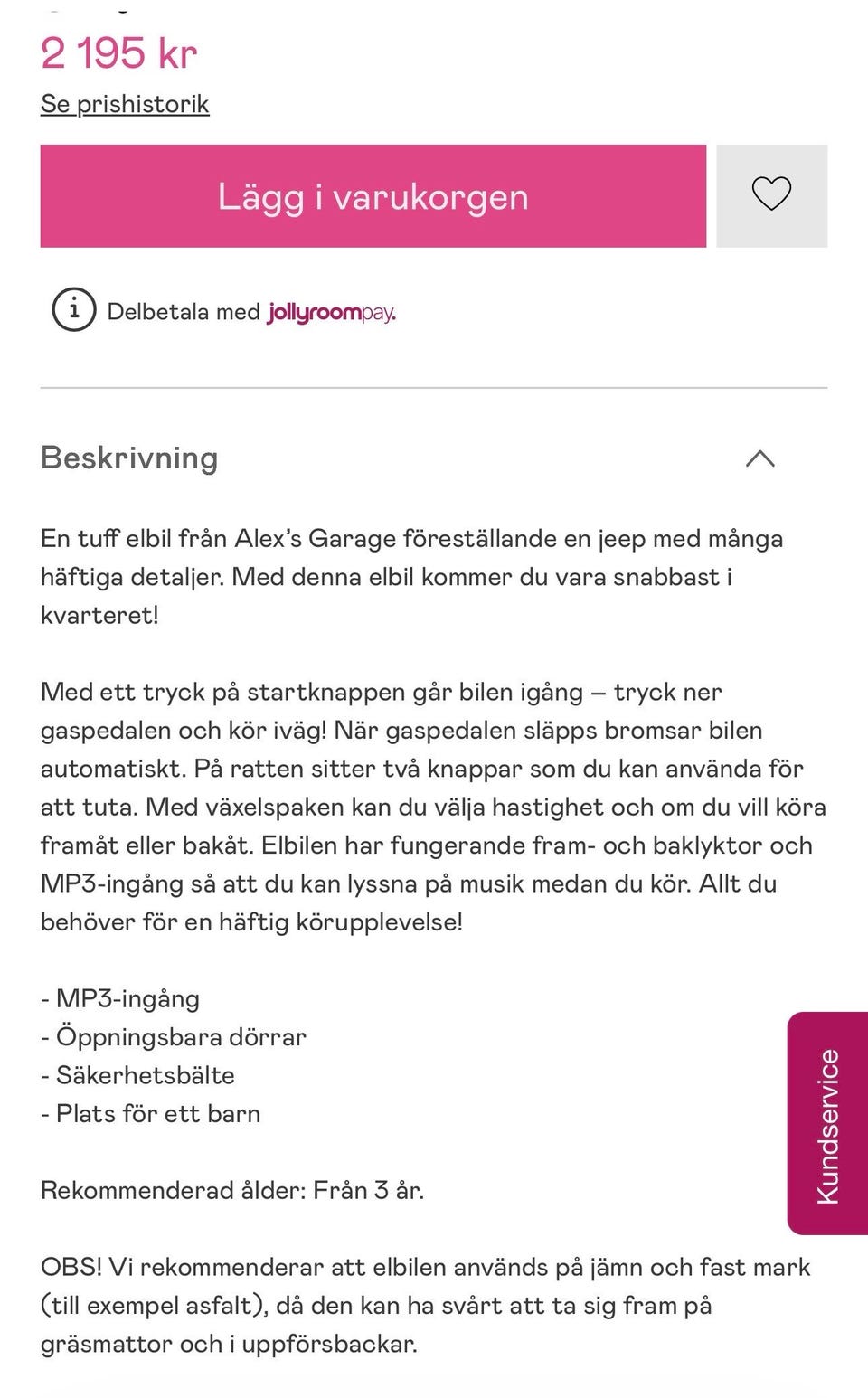 2 195 kr

Se prishistorik

Lägg i varukorgen

Delbetala med jollyroompay.

Beskrivning

En tuff elbil från Alex's Garage föreställande en jeep med många häftiga detaljer. Med denna elbil kommer du vara snabbast i kvarteret!

Med ett tryck på startknappen går bilen igång – tryck ner gaspedalen och kör iväg! När gaspedalen släpps bromsar bilen automatiskt. På ratten sitter två knappar som du kan använda för att tuta. Med växelspaken kan du välja hastighet och om du vill köra framåt eller bakåt. Elbilen har fungerande fram- och baklyktor och MP3-ingång så att du kan lyssna på musik medan du kör. Allt du behöver för en häftig körupplevelse!

- MP3-ingång
- Öppningsbara dörrar
- Säkerhetsbälte
- Plats för ett barn

Rekommenderad ålder: Från 3 år.

OBS! Vi rekommenderar att elbilen används på jämn och fast mark (till exempel asfalt), då den kan ha svårt att ta sig fram på gräsmattor och i uppförsbackar.

Kundservice